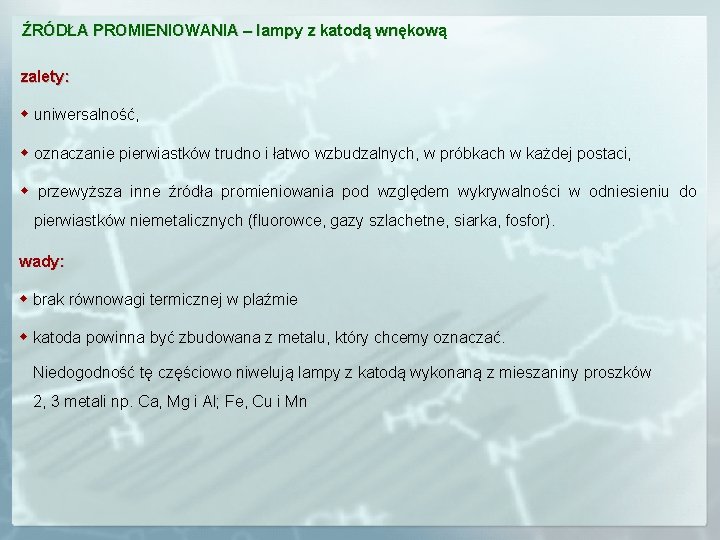 ŹRÓDŁA PROMIENIOWANIA – lampy z katodą wnękową

zalety:

◆ uniwersalność,

◆ oznaczanie pierwiastków trudno i łatwo wzbudzalnych, w próbkach w każdej postaci,

◆ przewyższa inne źródła promieniowania pod względem wykrywalności w odniesieniu do pierwiastków niemetalicznych (fluorowce, gazy szlachetne, siarka, fosfor).

wady:

◆ brak równowagi termicznej w plaźmie

◆ katoda powinna być zbudowana z metalu, który chcemy oznaczać.

Niedogodność tę częściowo niwelują lampy z katodą wykonaną z mieszaniny proszków 2, 3 metali np. Ca, Mg i Al; Fe, Cu i Mn